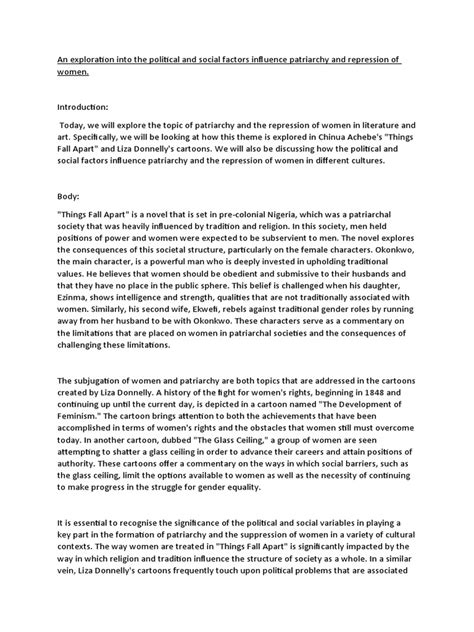 An exploration into the political and social factors influence patriarchy and repression of women.

Introduction:

Today, we will explore the topic of patriarchy and the repression of women in literature and art. Specifically, we will be looking at how this theme is explored in Chinua Achebe's "Things Fall Apart" and Liza Donnelly's cartoons. We will also be discussing how the political and social factors influence patriarchy and the repression of women in different cultures.

Body:

"Things Fall Apart" is a novel that is set in pre-colonial Nigeria, which was a patriarchal society that was heavily influenced by tradition and religion. In this society, men held positions of power and women were expected to be subservient to men. The novel explores the consequences of this societal structure, particularly on the female characters. Okonkwo, the main character, is a powerful man who is deeply invested in upholding traditional values. He believes that women should be obedient and submissive to their husbands and that they have no place in the public sphere. This belief is challenged when his daughter, Ezinma, shows intelligence and strength, qualities that are not traditionally associated with women. Similarly, his second wife, Ekwefi, rebels against traditional gender roles by running away from her husband to be with Okonkwo. These characters serve as a commentary on the limitations that are placed on women in patriarchal societies and the consequences of challenging these limitations.

The subjugation of women and patriarchy are both topics that are addressed in the cartoons created by Liza Donnelly. A history of the fight for women's rights, beginning in 1848 and continuing up until the current day, is depicted in a cartoon named "The Development of Feminism." The cartoon brings attention to both the achievements that have been accomplished in terms of women's rights and the obstacles that women still must overcome today. In another cartoon, dubbed "The Glass Ceiling," a group of women are seen attempting to shatter a glass ceiling in order to advance their careers and attain positions of authority. These cartoons offer a commentary on the ways in which social barriers, such as the glass ceiling, limit the options available to women as well as the necessity of continuing to make progress in the struggle for gender equality.

It is essential to recognise the significance of the political and social variables in playing a key part in the formation of patriarchy and the suppression of women in a variety of cultural contexts. The way women are treated in "Things Fall Apart" is significantly impacted by the way in which religion and tradition influence the structure of society as a whole. In a similar vein, Liza Donnelly's cartoons frequently touch upon political problems that are associated